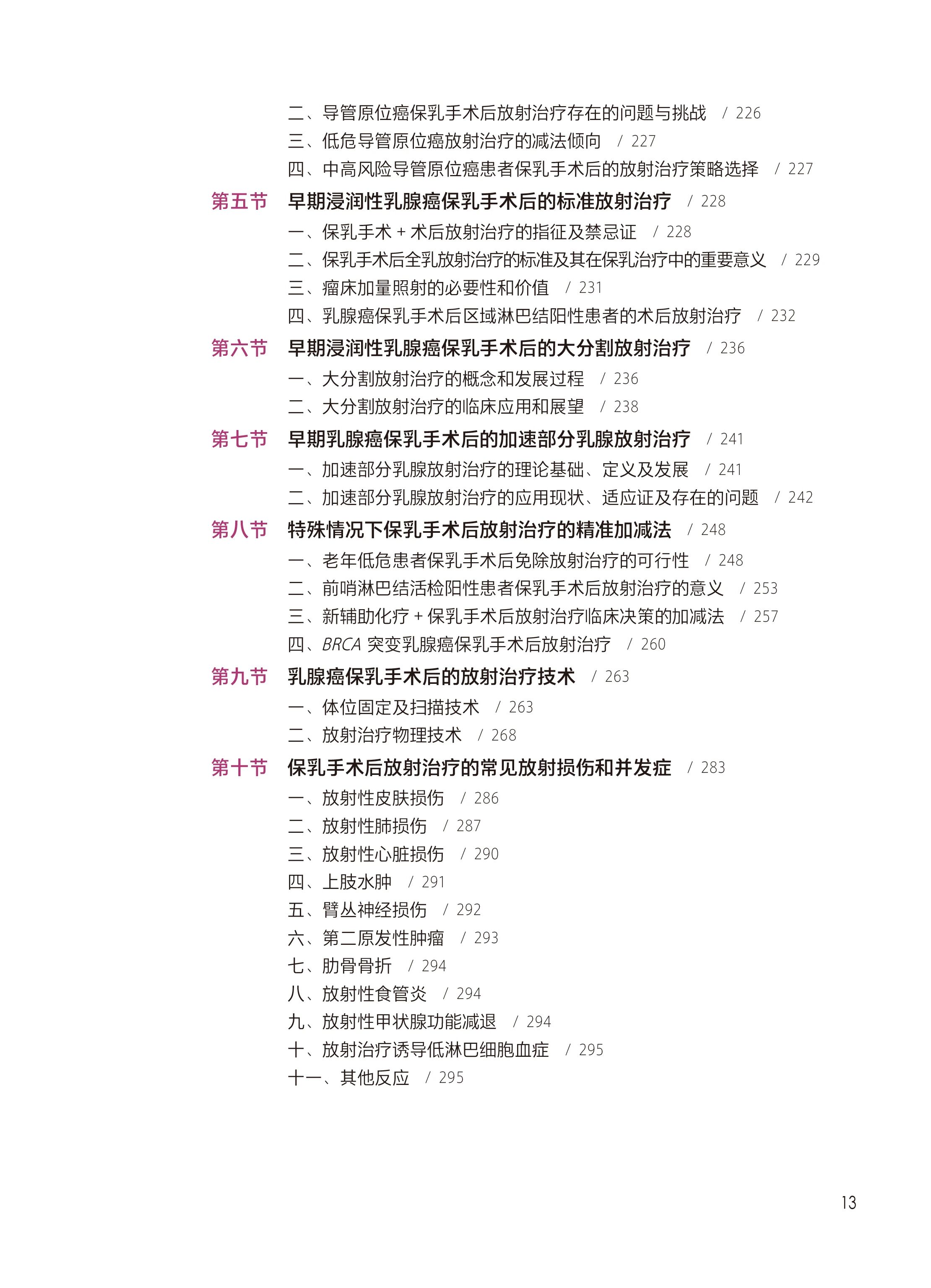 二、导管原位癌保乳手术后放射治疗存在的问题与挑战 / 226
三、低危导管原位癌放射治疗的减法倾向 / 227
四、中高风险导管原位癌患者保乳手术后的放射治疗策略选择 / 227

第五节 早期浸润性乳腺癌保乳手术后的标准放射治疗 / 228
一、保乳手术 + 术后放射治疗的指征及禁忌证 / 228
二、保乳手术后全乳放射治疗的标准及其在保乳治疗中的重要意义 / 229
三、瘤床加量照射的必要性和价值 / 231
四、乳腺癌保乳手术后区域淋巴结阳性患者的术后放射治疗 / 232

第六节 早期浸润性乳腺癌保乳手术后的大分割放射治疗 / 236
一、大分割放射治疗的概念和发展过程 / 236
二、大分割放射治疗的临床应用和展望 / 238

第七节 早期乳腺癌保乳手术后的加速部分乳腺放射治疗 / 241
一、加速部分乳腺放射治疗的理论基础、定义及发展 / 241
二、加速部分乳腺放射治疗的应用现状、适应证及存在的问题 / 242

第八节 特殊情况下保乳手术后放射治疗的精准加减法 / 248
一、老年低危患者保乳手术后免除放射治疗的可行性 / 248
二、前哨淋巴结活检阳性患者保乳手术后放射治疗的意义 / 253
三、新辅助化疗 + 保乳手术后放射治疗临床决策的加减法 / 257
四、BRCA 突变乳腺癌保乳手术后放射治疗 / 260

第九节 乳腺癌保乳手术后的放射治疗技术 / 263
一、体位固定及扫描技术 / 263
二、放射治疗物理技术 / 268

第十节 保乳手术后放射治疗的常见放射损伤和并发症 / 283
一、放射性皮肤损伤 / 286
二、放射性肺损伤 / 287
三、放射性心脏损伤 / 290
四、上肢水肿 / 291
五、臂丛神经损伤 / 292
六、第二原发性肿瘤 / 293
七、肋骨骨折 / 294
八、放射性食管炎 / 294
九、放射性甲状腺功能减退 / 294
十、放射治疗诱导低淋巴细胞血症 / 295
十一、其他反应 / 295

13